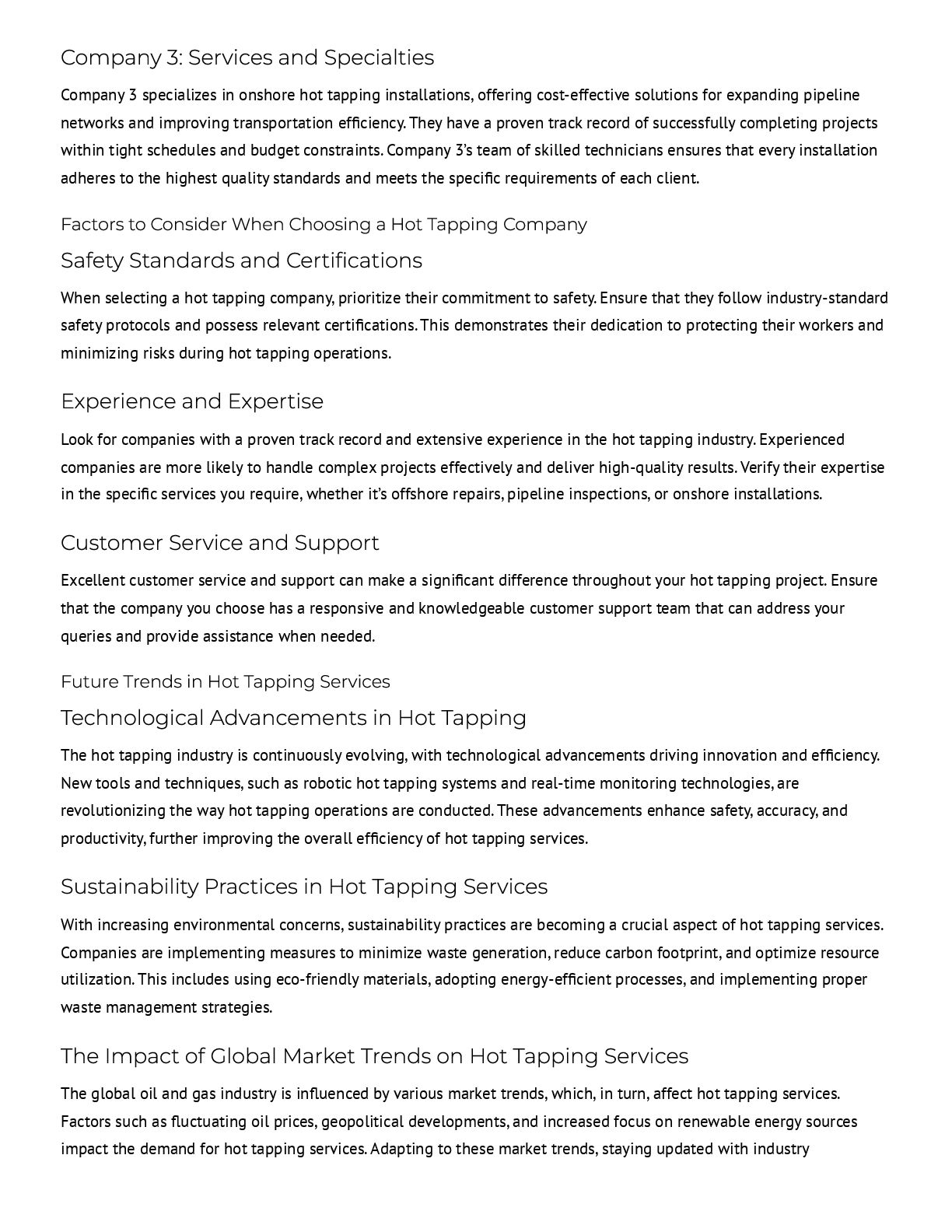 Company 3: Services and Specialties

Company 3 specializes in onshore hot tapping installations, offering cost-effective solutions for expanding pipeline networks and improving transportation efficiency. They have a proven track record of successfully completing projects within tight schedules and budget constraints. Company 3's team of skilled technicians ensures that every installation adheres to the highest quality standards and meets the specific requirements of each client.

Factors to Consider When Choosing a Hot Tapping Company

Safety Standards and Certifications

When selecting a hot tapping company, prioritize their commitment to safety. Ensure that they follow industry-standard safety protocols and possess relevant certifications. This demonstrates their dedication to protecting their workers and minimizing risks during hot tapping operations.

Experience and Expertise

Look for companies with a proven track record and extensive experience in the hot tapping industry. Experienced companies are more likely to handle complex projects effectively and deliver high-quality results. Verify their expertise in the specific services you require, whether it's offshore repairs, pipeline inspections, or onshore installations.

Customer Service and Support

Excellent customer service and support can make a significant difference throughout your hot tapping project. Ensure that the company you choose has a responsive and knowledgeable customer support team that can address your queries and provide assistance when needed.

Future Trends in Hot Tapping Services

Technological Advancements in Hot Tapping

The hot tapping industry is continuously evolving, with technological advancements driving innovation and efficiency. New tools and techniques, such as robotic hot tapping systems and real-time monitoring technologies, are revolutionizing the way hot tapping operations are conducted. These advancements enhance safety, accuracy, and productivity, further improving the overall efficiency of hot tapping services.

Sustainability Practices in Hot Tapping Services

With increasing environmental concerns, sustainability practices are becoming a crucial aspect of hot tapping services. Companies are implementing measures to minimize waste generation, reduce carbon footprint, and optimize resource utilization. This includes using eco-friendly materials, adopting energy-efficient processes, and implementing proper waste management strategies.

The Impact of Global Market Trends on Hot Tapping Services

The global oil and gas industry is influenced by various market trends, which, in turn, affect hot tapping services. Factors such as fluctuating oil prices, geopolitical developments, and increased focus on renewable energy sources impact the demand for hot tapping services. Adapting to these market trends, staying updated with industry